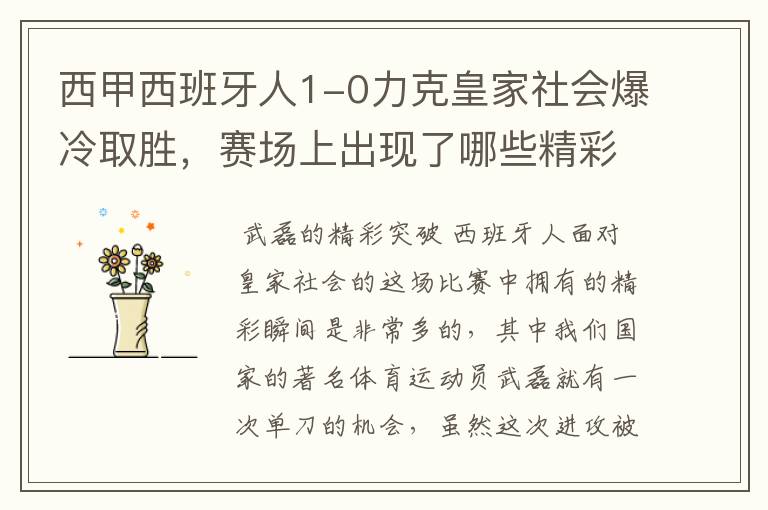 西甲西班牙人1-0力克皇家社会爆冷取胜，赛场上出现了哪些精彩

武磊的精彩突破 西班牙人面对皇家社会的这场比赛中拥有的精彩瞬间是非常多的，其中我们国家的著名体育运动员武磊就有一次单刀的机会，虽然这次进攻被